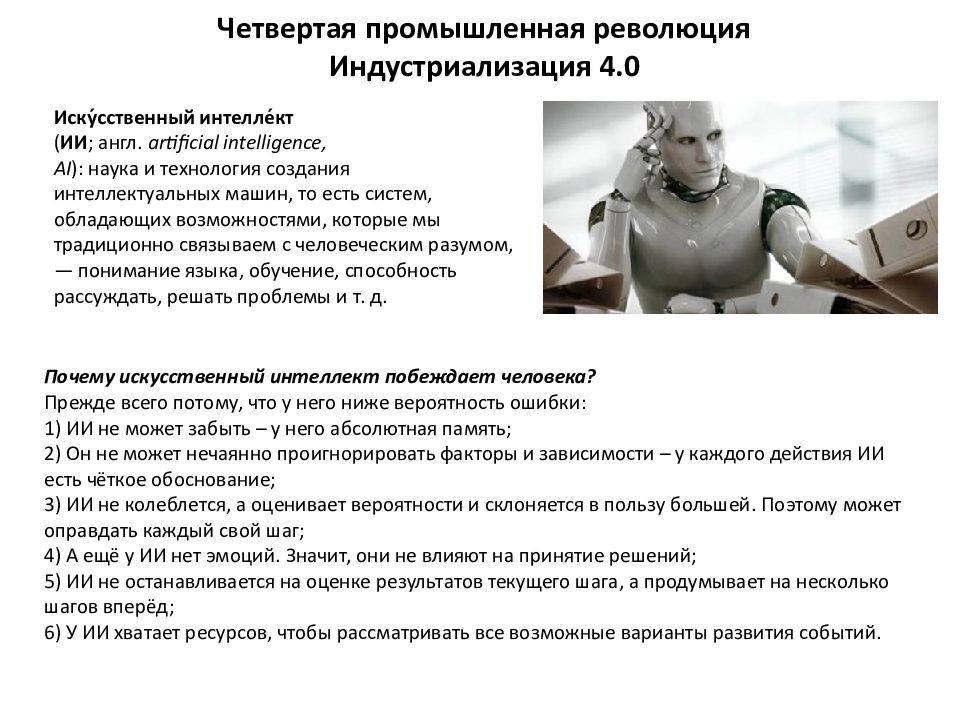 Четвертая промышленная революция
Индустриализация 4.0

Иску́сственный интелле́кт (ИИ; англ. artificial intelligence, AI): наука и технология создания интеллектуальных машин, то есть систем, обладающих возможностями, которые мы традиционно связываем с человеческим разумом, — понимание языка, обучение, способность рассуждать, решать проблемы и т. д.

Почему искусственный интеллект побеждает человека?
Прежде всего потому, что у него ниже вероятность ошибки:
1) ИИ не может забыть – у него абсолютная память;
2) Он не может нечаянно проигнорировать факторы и зависимости – у каждого действия ИИ есть чёткое обоснование;
3) ИИ не колеблется, а оценивает вероятности и склоняется в пользу большей. Поэтому может оправдать каждый свой шаг;
4) А ещё у ИИ нет эмоций. Значит, они не влияют на принятие решений;
5) ИИ не останавливается на оценке результатов текущего шага, а продумывает на несколько шагов вперёд;
6) У ИИ хватает ресурсов, чтобы рассматривать все возможные варианты развития событий.